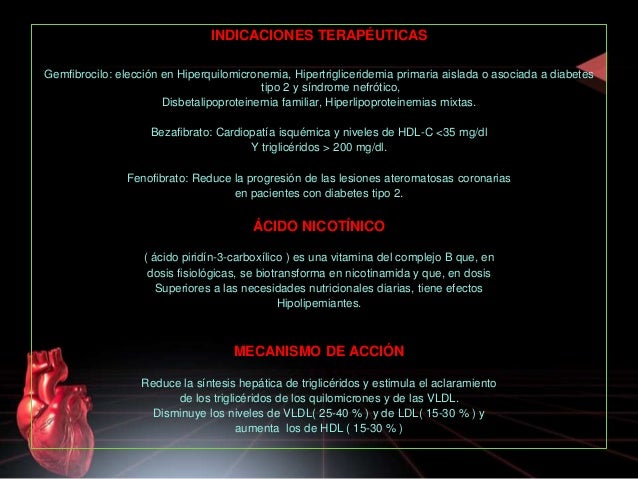 INDICACIONES TERAPÉUTICAS

Gemfibrocilo: elección en Hiperquilomicronemia, Hipertrigliceridemia primaria aislada o asociada a diabetes tipo 2 y síndrome nefrótico, Disbetalipoproteinemia familiar, Hiperlipoproteinemias mixtas.

Bezafibrato: Cardiopatía isquémica y niveles de HDL-C <35 mg/dl Y triglicéridos > 200 mg/dl.

Fenofibrato: Reduce la progresión de las lesiones ateromatosas coronarias en pacientes con diabetes tipo 2.

ÁCIDO NICOTÍNICO

( ácido piridín-3-carboxílico ) es una vitamina del complejo B que, en dosis fisiológicas, se biotransforma en nicotinamida y que, en dosis Superiores a las necesidades nutricionales diarias, tiene efectos Hipolipemiantes.

MECANISMO DE ACCIÓN

Reduce la síntesis hepática de triglicéridos y estimula el aclaramiento de los triglicéridos de los quilomicrones y de las VLDL. Disminuye los niveles de VLDL( 25-40 % ) y de LDL( 15-30 % ) y aumenta los de HDL ( 15-30 % )